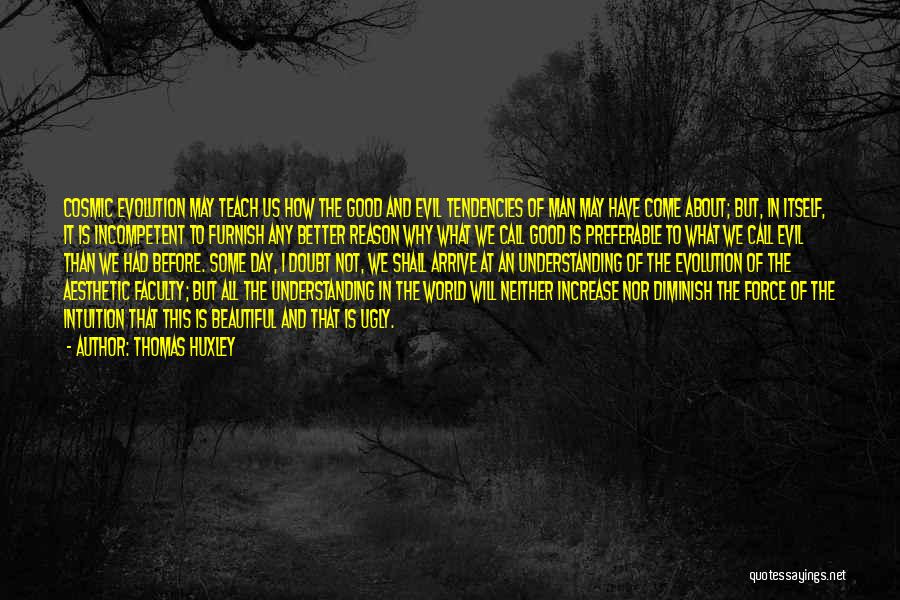 COSMIC EVOLUTION MAY TEACH US HOW THE GOOD AND EVIL TENDENCIES OF MAN MAY HAVE COME ABOUT; BUT, IN ITSELF, IT IS INCOMPETENT TO FURNISH ANY BETTER REASON WHY WHAT WE CALL GOOD IS PREFERABLE TO WHAT WE CALL EVIL THAN WE HAD BEFORE. SOME DAY, I DOUBT NOT, WE SHALL ARRIVE AT AN UNDERSTANDING OF THE EVOLUTION OF THE AESTHETIC FACULTY; BUT ALL THE UNDERSTANDING IN THE WORLD WILL NEITHER INCREASE NOR DIMINISH THE FORCE OF THE INTUITION THAT THIS IS BEAUTIFUL AND THAT IS UGLY.

- AUTHOR: THOMAS HUXLEY

quotessayings.net